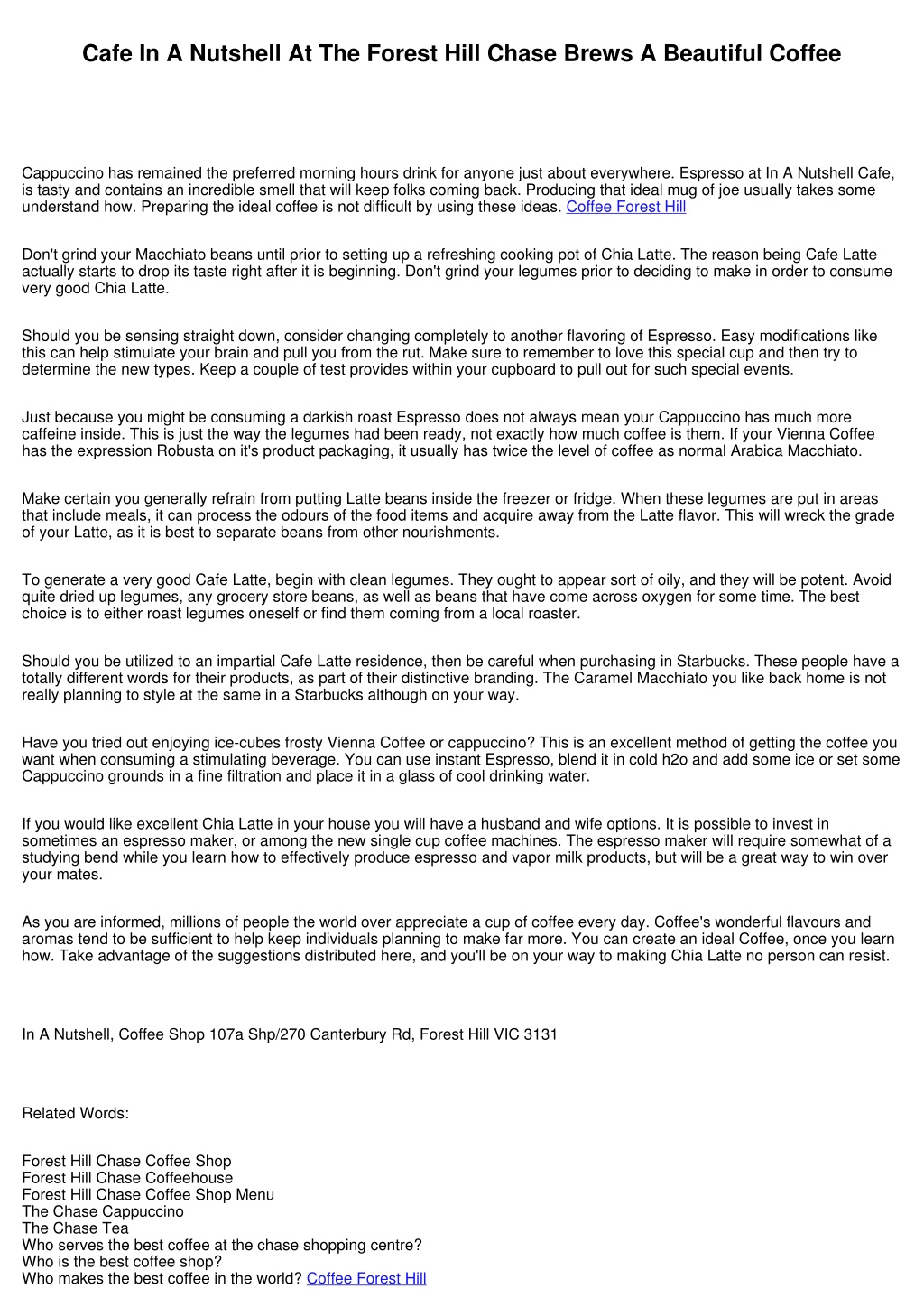 Cafe In A Nutshell At The Forest Hill Chase Brews A Beautiful Coffee

Cappuccino has remained the preferred morning hours drink for anyone just about everywhere. Espresso at In A Nutshell Cafe, is tasty and contains an incredible smell that will keep folks coming back. Producing that ideal mug of joe usually takes some understand how. Preparing the ideal coffee is not difficult by using these ideas. Coffee Forest Hill

Don't grind your Macchiato beans until prior to setting up a refreshing cooking pot of Chia Latte. The reason being Cafe Latte actually starts to drop its taste right after it is beginning. Don't grind your legumes prior to deciding to make in order to consume very good Chia Latte.

Should you be sensing straight down, consider changing completely to another flavoring of Espresso. Easy modifications like this can help stimulate your brain and pull you from the rut. Make sure to remember to love this special cup and then try to determine the new types. Keep a couple of test provides within your cupboard to pull out for such special events.

Just because you might be consuming a darkish roast Espresso does not always mean your Cappuccino has much more caffeine inside. This is just the way the legumes had been ready, not exactly how much coffee is them. If your Vienna Coffee has the expression Robusta on it's product packaging, it usually has twice the level of coffee as normal Arabica Macchiato.

Make certain you generally refrain from putting Latte beans inside the freezer or fridge. When these legumes are put in areas that include meals, it can process the odours of the food items and acquire away from the Latte flavor. This will wreck the grade of your Latte, as it is best to separate beans from other nourishments.

To generate a very good Cafe Latte, begin with clean legumes. They ought to appear sort of oily, and they will be potent. Avoid quite dried up legumes, any grocery store beans, as well as beans that have come across oxygen for some time. The best choice is to either roast legumes oneself or find them coming from a local roaster.

Should you be utilized to an impartial Cafe Latte residence, then be careful when purchasing in Starbucks. These people have a totally different words for their products, as part of their distinctive branding. The Caramel Macchiato you like back home is not really planning to style at the same in a Starbucks although on your way.

Have you tried out enjoying ice-cubes frosty Vienna Coffee or cappuccino? This is an excellent method of getting the coffee you want when consuming a stimulating beverage. You can use instant Espresso, blend it in cold h2o and add some ice or set some Cappuccino grounds in a fine filtration and place it in a glass of cool drinking water.

If you would like excellent Chia Latte in your house you will have a husband and wife options. It is possible to invest in sometimes an espresso maker, or among the new single cup coffee machines. The espresso maker will require somewhat of a studying bend while you learn how to effectively produce espresso and vapor milk products, but will be a great way to win over your mates.

As you are informed, millions of people the world over appreciate a cup of coffee every day. Coffee's wonderful flavours and aromas tend to be sufficient to help keep individuals planning to make far more. You can create an ideal Coffee, once you learn how. Take advantage of the suggestions distributed here, and you'll be on your way to making Chia Latte no person can resist.

In A Nutshell, Coffee Shop 107a Shp/270 Canterbury Rd, Forest Hill VIC 3131

Related Words:

Forest Hill Chase Coffee Shop
Forest Hill Chase Coffeehouse
Forest Hill Chase Coffee Shop Menu
The Chase Cappuccino
The Chase Tea
Who serves the best coffee at the chase shopping centre?
Who is the best coffee shop?
Who makes the best coffee in the world? Coffee Forest Hill